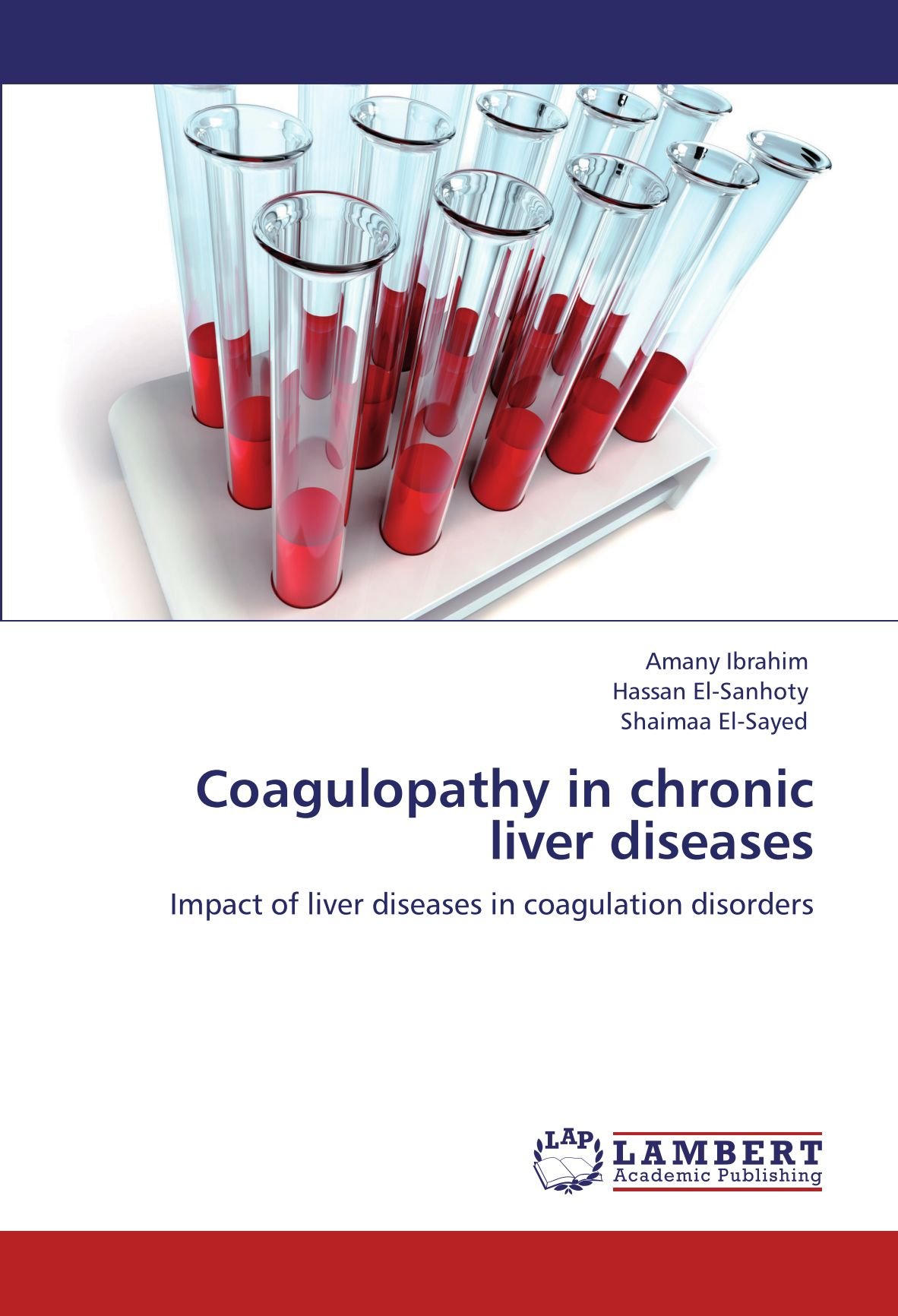 Amany Ibrahim
Hassan El-Sanhoty
Shaimaa El-Sayed

Coagulopathy in chronic liver diseases

Impact of liver diseases in coagulation disorders

LAP
LAMBERT
Academic Publishing